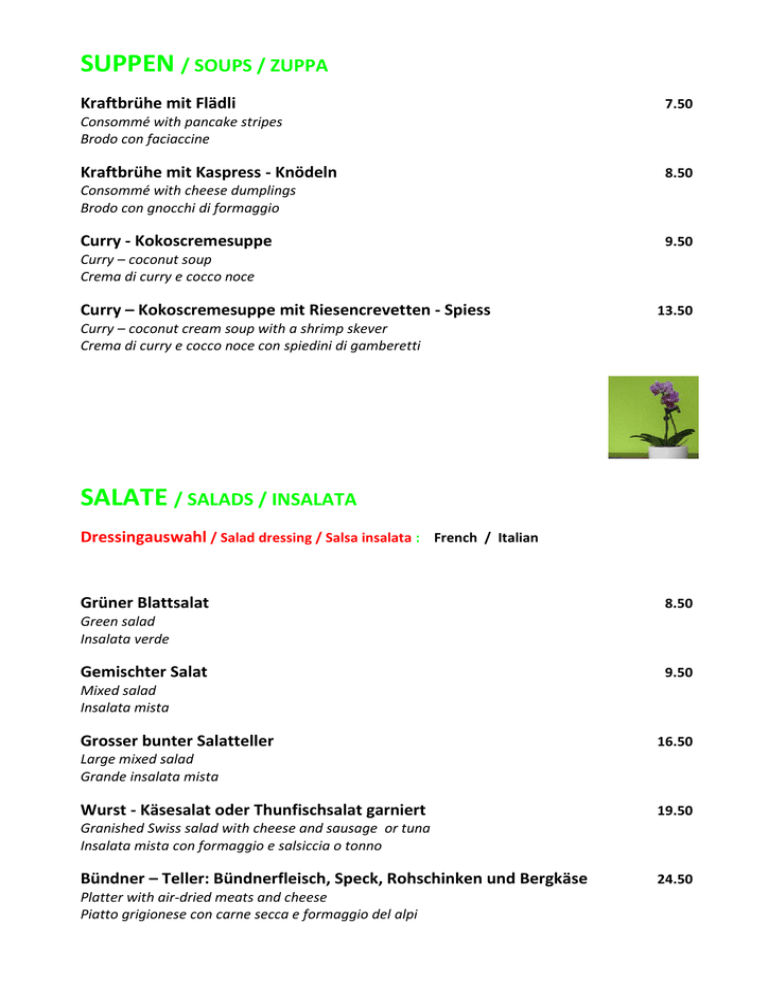 SUPPEN / SOUPS / ZUPPA

Kraftbrühe mit Flädli 7.50
Consommé with pancake stripes
Brodo con faciaccine

Kraftbrühe mit Kaspress - Knödeln 8.50
Consommé with cheese dumplings
Brodo con gnocchi di formaggio

Curry - Kokoscremesuppe 9.50
Curry – coconut soup
Crema di curry e cocco noce

Curry – Kokoscremesuppe mit Riesencrevetten - Spiess 13.50
Curry – coconut cream soup with a shrimp skever
Crema di curry e cocco noce con spiedini di gamberetti

SALATE / SALADS / INSALATA

Dressingauswahl / Salad dressing / Salsa insalata : French / Italian

Grüner Blattsalat 8.50
Green salad
Insalata verde

Gemischter Salat 9.50
Mixed salad
Insalata mista

Grosser bunter Salatteller 16.50
Large mixed salad
Grande insalata mista

Wurst - Käsesalat oder Thunfischsalat garniert 19.50
Granished Swiss salad with cheese and sausage or tuna
Insalata mista con formaggio e salsiccia o tonno

Bündner – Teller: Bündnerfleisch, Speck, Rohschinken und Bergkäse 24.50
Platter with air-dried meats and cheese
Piatto grigionese con carne secca e formaggio del alpi